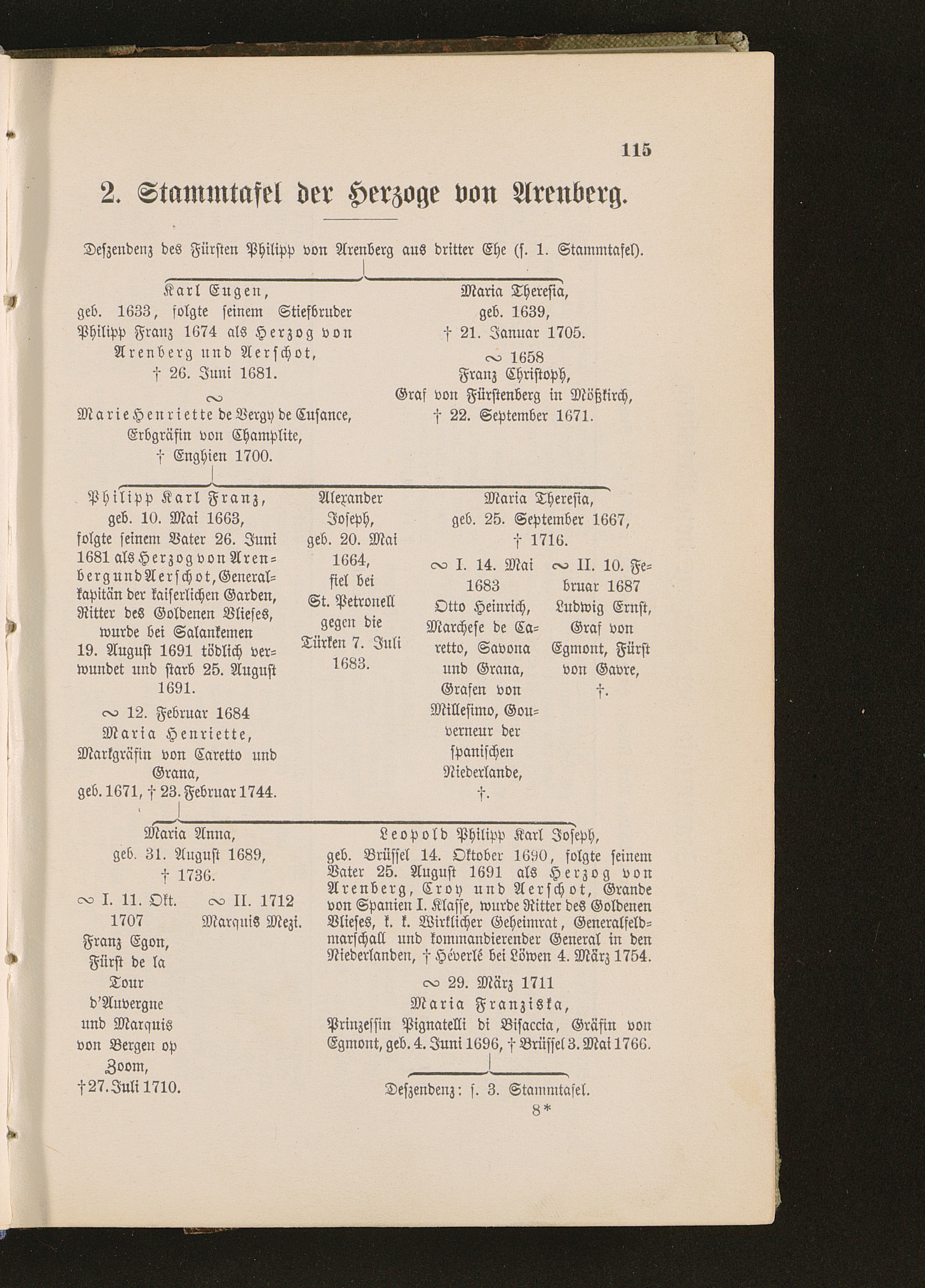 115

2. Stammtafel der Herzoge von Arenberg.

Deszendenz des Fürsten Philipp von Arenberg aus dritter Ehe (s. 1. Stammtafel).

Karl Eugen,
geb. 1633, folgte seinem Stiefbruder Philipp Franz 1674 als Herzog von Arenberg und Aerschot,
† 26. Juni 1681.
∾
Marie Henriette de Vergy de Cusance,
Erbgräfin von Champlite,
† Enghien 1700.

Maria Theresia,
geb. 1639,
† 21. Januar 1705.
∾ 1658
Franz Christoph,
Graf von Fürstenberg in Mößkirch,
† 22. September 1671.

Philipp Karl Franz,
geb. 10. Mai 1663,
folgte seinem Vater 26. Juni 1681 als Herzog von Arenberg und Aerschot, Generalkapitän der kaiserlichen Garden, Ritter des Goldenen Vlieses, wurde bei Salankemen 19. August 1691 tödlich verwundet und starb 25. August 1691.
∾ 12. Februar 1684
Maria Henriette,
Markgräfin von Caretto und Grana,
geb. 1671, † 23. Februar 1744.

Alexander Joseph,
geb. 20. Mai 1664,
fiel bei St. Petronell gegen die Türken 7. Juli 1683.

Maria Theresia,
geb. 25. September 1667,
† 1716.
∾ I. 14. Mai 1683
Otto Heinrich,
Marchese de Caretto, Savona und Grana, Grafen von Millesimo, Gouverneur der spanischen Niederlande,
†.
∾ II. 10. Februar 1687
Ludwig Ernst,
Graf von Egmont, Fürst von Gavre,
†.

Maria Anna,
geb. 31. August 1689,
† 1736.
∾ I. 11. Okt. 1707
Franz Egon,
Fürst de la Tour d'Auvergne und Marquis von Bergen op Zoom,
† 27. Juli 1710.
∾ II. 1712
Marquis Mezi.

Leopold Philipp Karl Joseph,
geb. Brüssel 14. Oktober 1690, folgte seinem Vater 25. August 1691 als Herzog von Arenberg, Croy und Aerschot, Grande von Spanien I. Klasse, wurde Ritter des Goldenen Vlieses, k. k. Wirklicher Geheimrat, Generalfeldmarschall und kommandierender General in den Niederlanden, † Héverlé bei Löwen 4. März 1754.
∾ 29. März 1711
Maria Franziska,
Prinzessin Pignatelli di Bisaccia, Gräfin von Egmont, geb. 4. Juni 1696, † Brüssel 3. Mai 1766.

Deszendenz: s. 3. Stammtafel.

8*